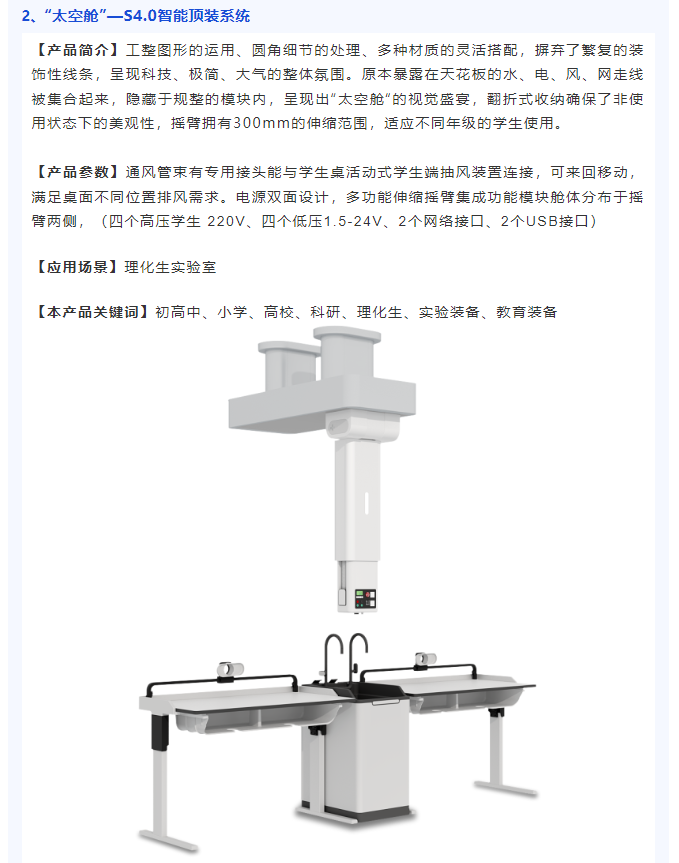 2、“太空舱”—S4.0智能顶装系统

【产品简介】工整图形的运用、圆角细节的处理、多种材质的灵活搭配，摒弃了繁复的装饰性线条，呈现科技、极简、大气的整体氛围。原本暴露在天花板的水、电、风、网走线被集合起来，隐藏于规整的模块内，呈现出“太空舱”的视觉盛宴，翻折式收纳确保了非使用状态下的美观性，摇臂拥有300mm的伸缩范围，适应不同年级的学生使用。

【产品参数】通风管束有专用接头能与学生桌活动式学生端抽风装置连接，可来回移动，满足桌面不同位置排风需求。电源双面设计，多功能伸缩摇臂集成功能模块舱体分布于摇臂两侧，（四个高压学生 220V、四个低压1.5-24V、2个网络接口、2个USB接口）

【应用场景】理化生实验室

【本产品关键词】初高中、小学、高校、科研、理化生、实验装备、教育装备